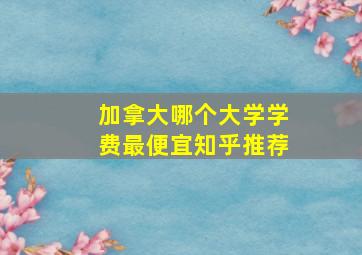 加拿大哪个大学学费最便宜知乎推荐